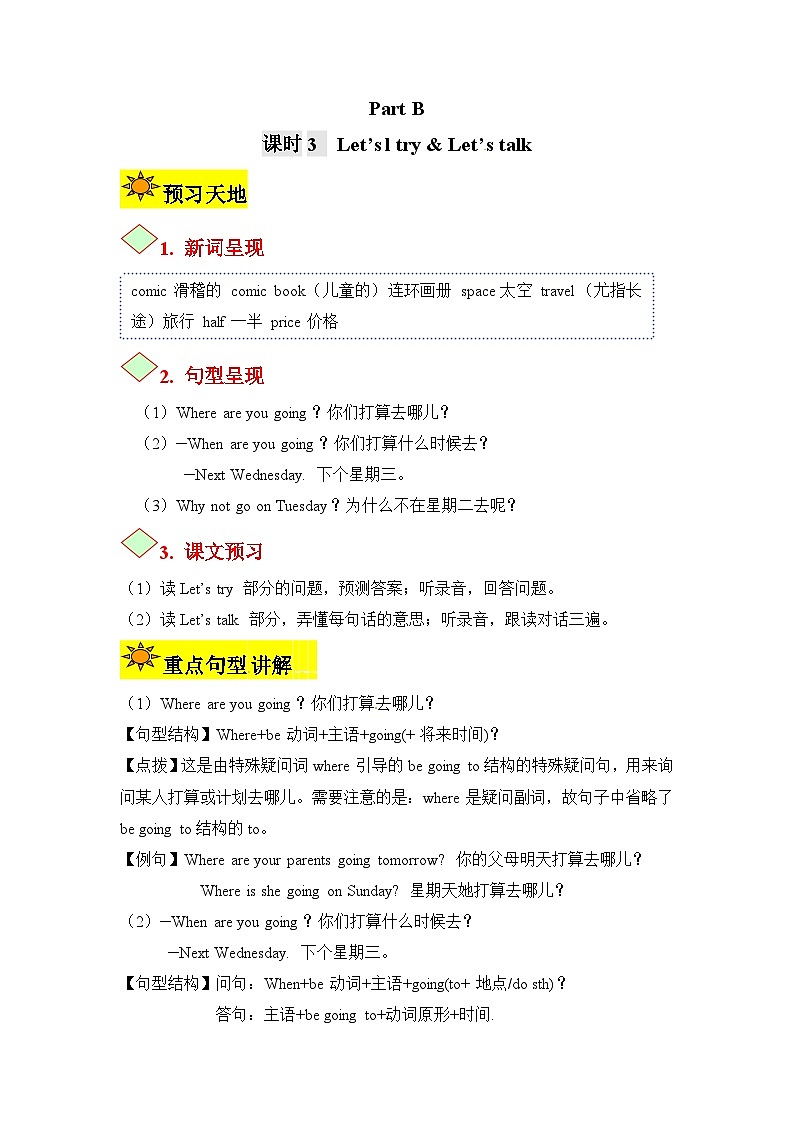 Part B

课时 3 Let's l try & Let's talk

预习天地

1. 新词呈现

comic 滑稽的 comic book（儿童的）连环画册 space 太空 travel（尤指长途）旅行 half 一半 price 价格

2. 句型呈现

（1）Where are you going？你们打算去哪儿？

（2）—When are you going？你们打算什么时候去？

—Next Wednesday. 下个星期三。

（3）Why not go on Tuesday？为什么不在星期二去呢？

3. 课文预习

（1）读 Let's try 部分的问题，预测答案；听录音，回答问题。

（2）读 Let's talk 部分，弄懂每句话的意思；听录音，跟读对话三遍。

重点句型讲解

（1）Where are you going？你们打算去哪儿？

【句型结构】Where+be 动词+主语+going(+ 将来时间)？

【点拨】这是由特殊疑问词 where 引导的 be going to 结构的特殊疑问句，用来询问某人打算或计划去哪儿。需要注意的是：where 是疑问副词，故句子中省略了 be going to 结构的 to。

【例句】Where are your parents going tomorrow? 你的父母明天打算去哪儿？

Where is she going on Sunday? 星期天她打算去哪儿？

（2）—When are you going？你们打算什么时候去？

—Next Wednesday. 下个星期三。

【句型结构】问句：When+be 动词+主语+going(to+ 地点/do sth)？

答句：主语+be going to+动词原形+时间.